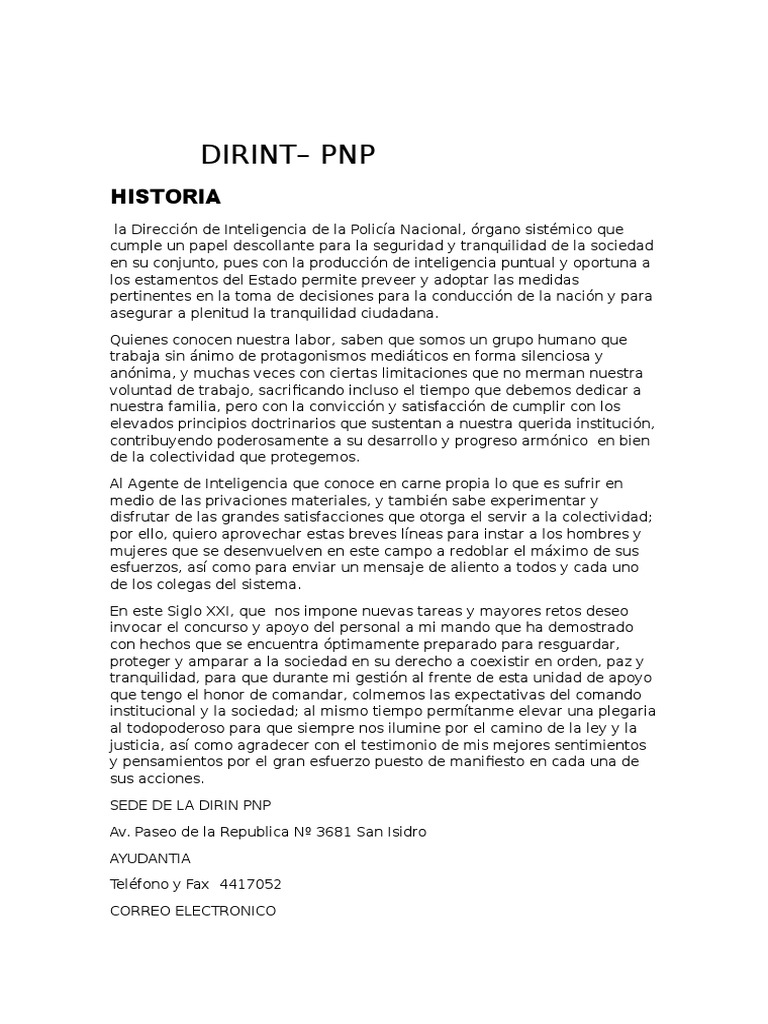 DIRINT– PNP

HISTORIA

la Dirección de Inteligencia de la Policía Nacional, órgano sistémico que cumple un papel descollante para la seguridad y tranquilidad de la sociedad en su conjunto, pues con la producción de inteligencia puntual y oportuna a los estamentos del Estado permite preveer y adoptar las medidas pertinentes en la toma de decisiones para la conducción de la nación y para asegurar a plenitud la tranquilidad ciudadana.

Quienes conocen nuestra labor, saben que somos un grupo humano que trabaja sin ánimo de protagonismos mediáticos en forma silenciosa y anónima, y muchas veces con ciertas limitaciones que no merman nuestra voluntad de trabajo, sacrificando incluso el tiempo que debemos dedicar a nuestra familia, pero con la convicción y satisfacción de cumplir con los elevados principios doctrinarios que sustentan a nuestra querida institución, contribuyendo poderosamente a su desarrollo y progreso armónico en bien de la colectividad que protegemos.

Al Agente de Inteligencia que conoce en carne propia lo que es sufrir en medio de las privaciones materiales, y también sabe experimentar y disfrutar de las grandes satisfacciones que otorga el servir a la colectividad; por ello, quiero aprovechar estas breves líneas para instar a los hombres y mujeres que se desenvuelven en este campo a redoblar el máximo de sus esfuerzos, así como para enviar un mensaje de aliento a todos y cada uno de los colegas del sistema.

En este Siglo XXI, que nos impone nuevas tareas y mayores retos deseo invocar el concurso y apoyo del personal a mi mando que ha demostrado con hechos que se encuentra óptimamente preparado para resguardar, proteger y amparar a la sociedad en su derecho a coexistir en orden, paz y tranquilidad, para que durante mi gestión al frente de esta unidad de apoyo que tengo el honor de comandar, colmemos las expectativas del comando institucional y la sociedad; al mismo tiempo permítanme elevar una plegaria al todopoderoso para que siempre nos ilumine por el camino de la ley y la justicia, así como agradecer con el testimonio de mis mejores sentimientos y pensamientos por el gran esfuerzo puesto de manifiesto en cada una de sus acciones.

SEDE DE LA DIRIN PNP

Av. Paseo de la Republica Nº 3681 San Isidro

AYUDANTIA

Teléfono y Fax 4417052

CORREO ELECTRONICO